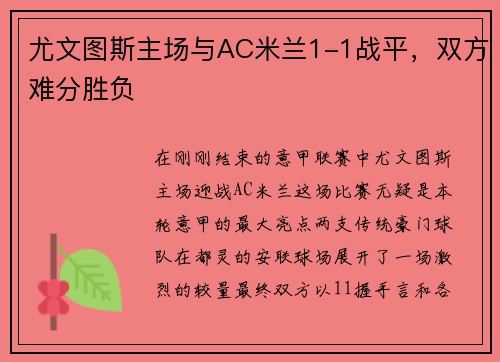 尤文图斯主场与AC米兰1-1战平，双方难分胜负

在刚刚结束的意甲联赛中尤文图斯主场迎战AC米兰这场比赛无疑是本轮意甲的最大亮点两支传统豪门球队在都灵的安联球场展开了一场激烈的较量最终双方以11握手言和各